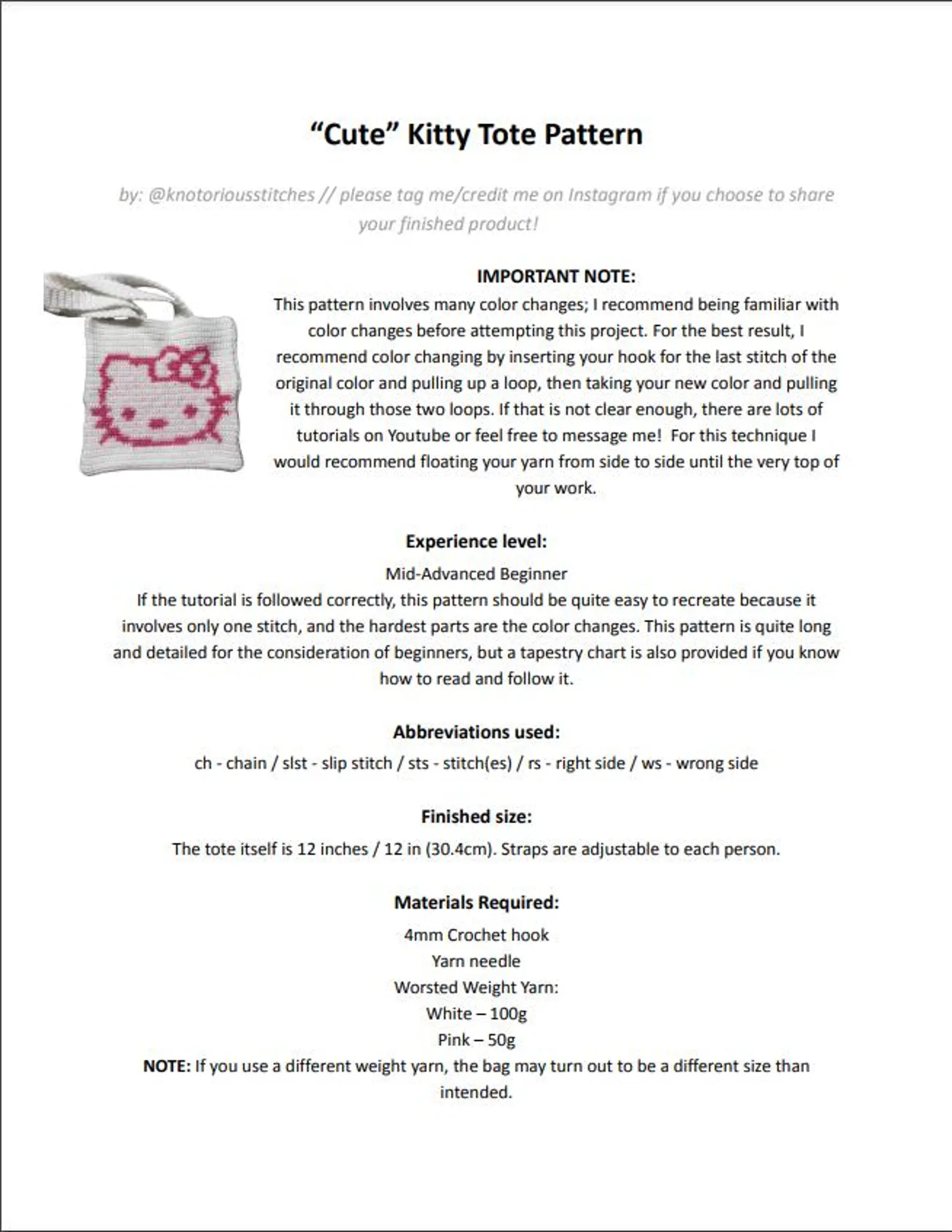 “Cute” Kitty Tote Pattern

by: @knotoriousstitches // please tag me/credit me on Instagram if you choose to share your finished product!

IMPORTANT NOTE:
This pattern involves many color changes; I recommend being familiar with color changes before attempting this project. For the best result, I recommend color changing by inserting your hook for the last stitch of the original color and pulling up a loop, then taking your new color and pulling it through those two loops. If that is not clear enough, there are lots of tutorials on Youtube or feel free to message me! For this technique I would recommend floating your yarn from side to side until the very top of your work.

Experience level:
Mid-Advanced Beginner
If the tutorial is followed correctly, this pattern should be quite easy to recreate because it involves only one stitch, and the hardest parts are the color changes. This pattern is quite long and detailed for the consideration of beginners, but a tapestry chart is also provided if you know how to read and follow it.

Abbreviations used:
ch - chain / slst - slip stitch / sts - stitch(es) / rs - right side / ws - wrong side

Finished size:
The tote itself is 12 inches / 12 in (30.4cm). Straps are adjustable to each person.

Materials Required:
4mm Crochet hook
Yarn needle
Worsted Weight Yarn:
White – 100g
Pink – 50g
NOTE: If you use a different weight yarn, the bag may turn out to be a different size than intended.